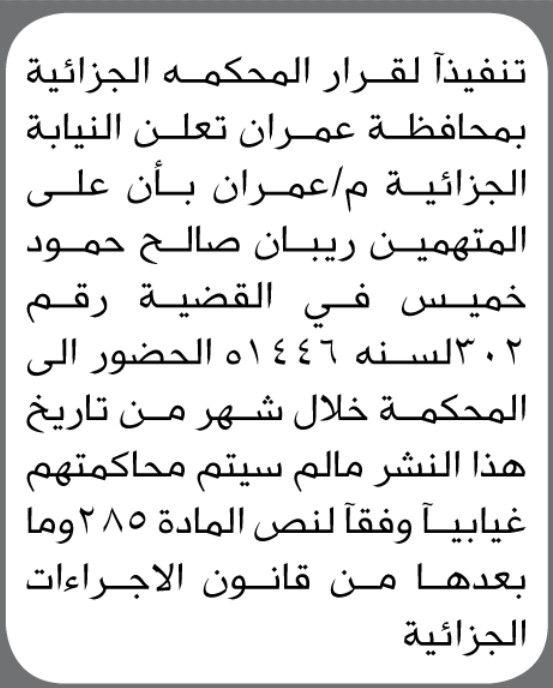 تنفيذآ لقرار المحكمه الجزائية بمحافظة عمران تعلن النيابة الجزائية م/عمران بأن على المتهمين ريبان صالح حمود خميس في القضية رقم ٣٠٢لسنه ١٤٤٦ه الحضور الى المحكمة خلال شهر من تاريخ هذا النشر مالم سيتم محاكمتهم غيابيآ وفقآ لنص المادة ٢٨٥وما بعدها من قانون الاجراءات الجزائية